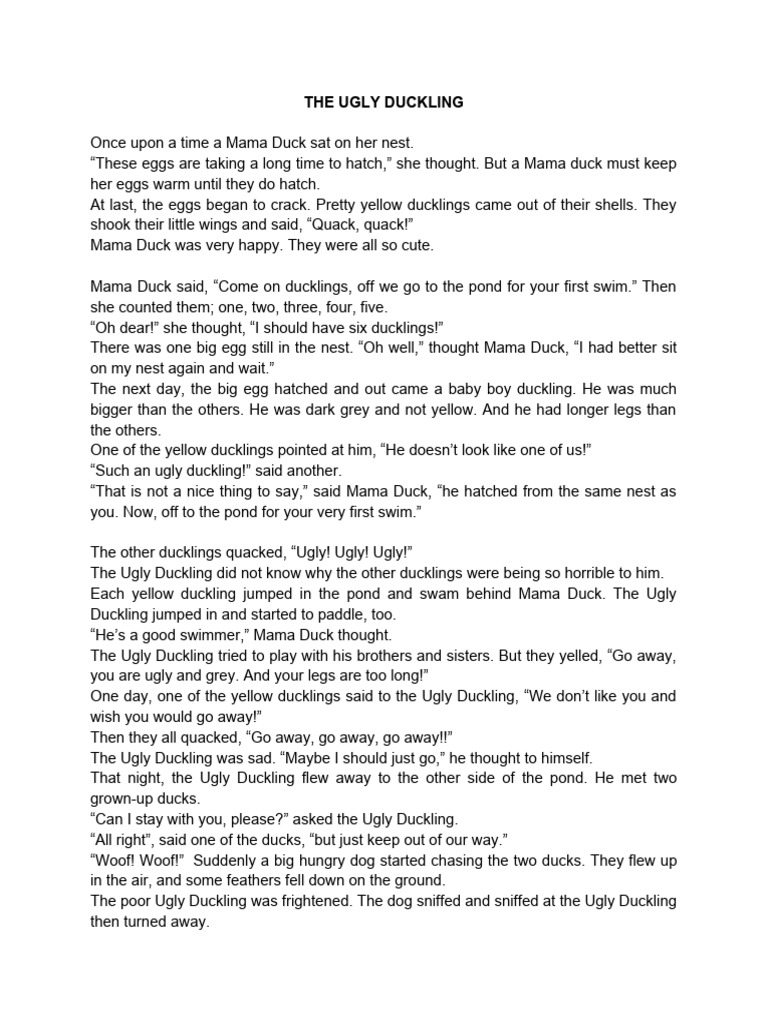 THE UGLY DUCKLING

Once upon a time a Mama Duck sat on her nest.
“These eggs are taking a long time to hatch,” she thought. But a Mama duck must keep her eggs warm until they do hatch.
At last, the eggs began to crack. Pretty yellow ducklings came out of their shells. They shook their little wings and said, “Quack, quack!”
Mama Duck was very happy. They were all so cute.

Mama Duck said, “Come on ducklings, off we go to the pond for your first swim.” Then she counted them; one, two, three, four, five.
“Oh dear!” she thought, “I should have six ducklings!”
There was one big egg still in the nest. “Oh well,” thought Mama Duck, “I had better sit on my nest again and wait.”
The next day, the big egg hatched and out came a baby boy duckling. He was much bigger than the others. He was dark grey and not yellow. And he had longer legs than the others.
One of the yellow ducklings pointed at him, “He doesn’t look like one of us!”
“Such an ugly duckling!” said another.
“That is not a nice thing to say,” said Mama Duck, “he hatched from the same nest as you. Now, off to the pond for your very first swim.”

The other ducklings quacked, “Ugly! Ugly! Ugly!”
The Ugly Duckling did not know why the other ducklings were being so horrible to him.
Each yellow duckling jumped in the pond and swam behind Mama Duck. The Ugly Duckling jumped in and started to paddle, too.
“He’s a good swimmer,” Mama Duck thought.
The Ugly Duckling tried to play with his brothers and sisters. But they yelled, “Go away, you are ugly and grey. And your legs are too long!”
One day, one of the yellow ducklings said to the Ugly Duckling, “We don’t like you and wish you would go away!”
Then they all quacked, “Go away, go away, go away!!”
The Ugly Duckling was sad. “Maybe I should just go,” he thought to himself.
That night, the Ugly Duckling flew away to the other side of the pond. He met two grown-up ducks.
“Can I stay with you, please?” asked the Ugly Duckling.
“All right”, said one of the ducks, “but just keep out of our way.”
“Woof! Woof!” Suddenly a big hungry dog started chasing the two ducks. They flew up in the air, and some feathers fell down on the ground.
The poor Ugly Duckling was frightened. The dog sniffed and sniffed at the Ugly Duckling then turned away.